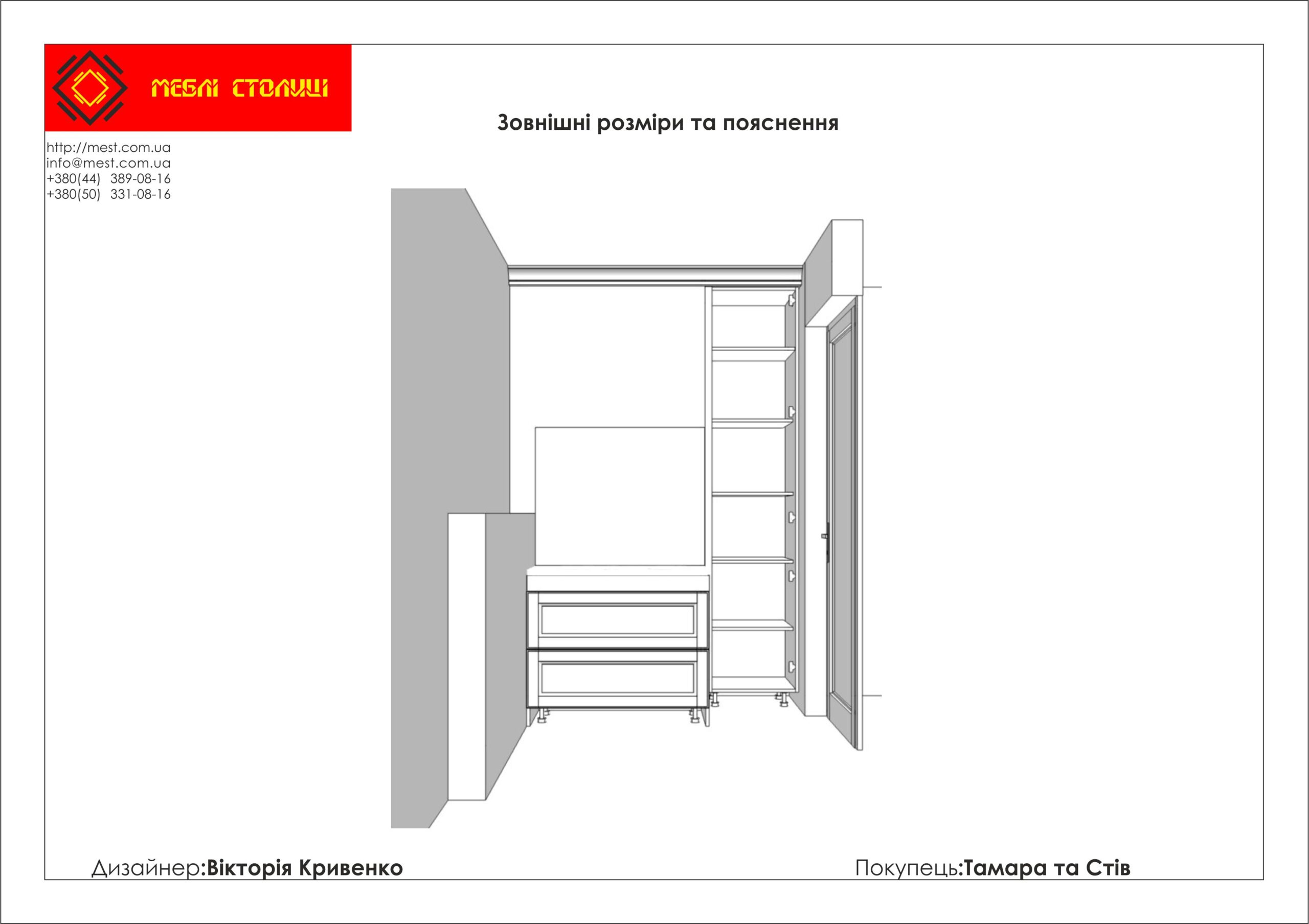 МЕБЛІ СТОЛИЦІ

Зовнішні розміри та пояснення

http://mest.com.ua
info@mest.com.ua
+380(44) 389-08-16
+380(50) 331-08-16

Дизайнер:Вікторія Кривенко

Покупець:Тамара та Стів